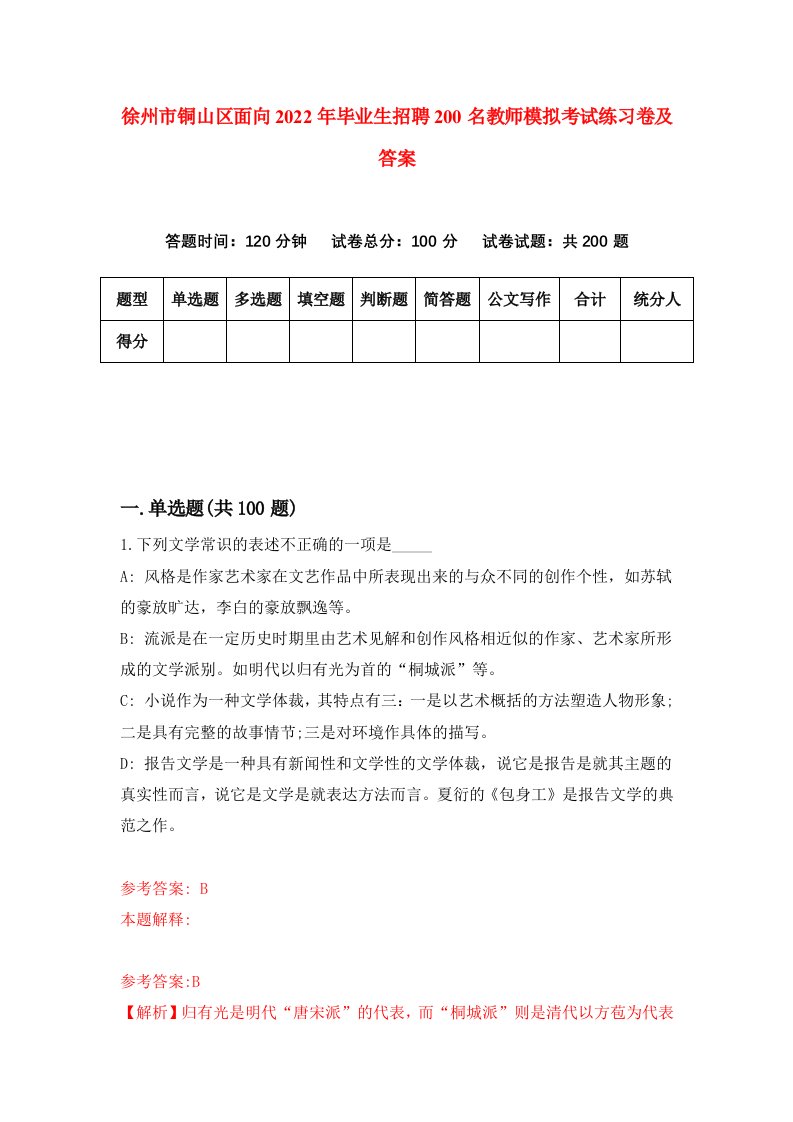 徐州市铜山区面向2022年毕业生招聘200名教师模拟考试练习卷及答案

答题时间：120分钟　试卷总分：100分　试卷试题：共200题

| 题型 | 单选题 | 多选题 | 填空题 | 判断题 | 简答题 | 公文写作 | 合计 | 统分人 |
|---|---|---|---|---|---|---|---|---|
| 得分 | | | | | | | | |

一.单选题(共100题)

1.下列文学常识的表述不正确的一项是_____

A: 风格是作家艺术家在文艺作品中所表现出来的与众不同的创作个性，如苏轼的豪放旷达，李白的豪放飘逸等。

B: 流派是在一定历史时期里由艺术见解和创作风格相近似的作家、艺术家所形成的文学派别。如明代以归有光为首的“桐城派”等。

C: 小说作为一种文学体裁，其特点有三：一是以艺术概括的方法塑造人物形象;二是具有完整的故事情节;三是对环境作具体的描写。

D: 报告文学是一种具有新闻性和文学性的文学体裁，说它是报告是就其主题的真实性而言，说它是文学是就表达方法而言。夏衍的《包身工》是报告文学的典范之作。

参考答案: B
本题解释:

参考答案:B
【解析】归有光是明代“唐宋派”的代表，而“桐城派”则是清代以方苞为代表